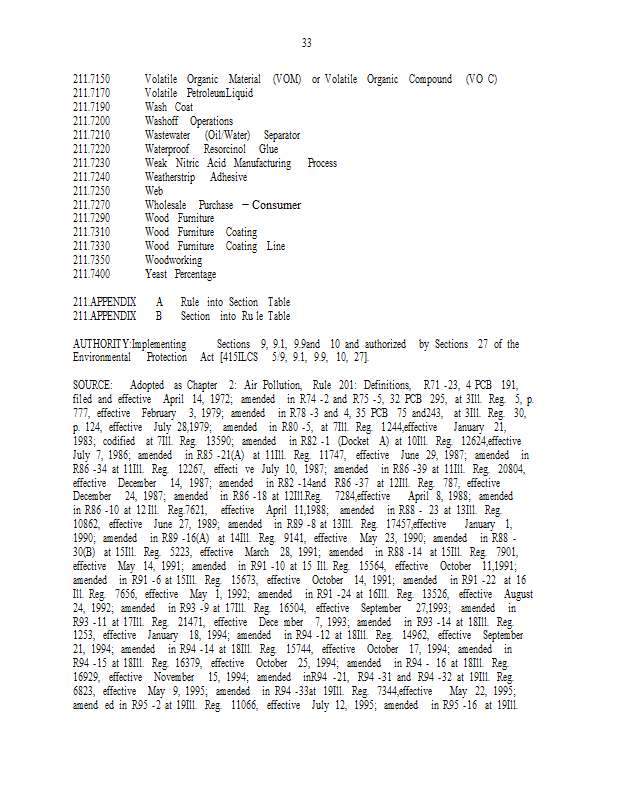 33

211.7150 Volatile Organic Material (VOM) or Volatile Organic Compound (VO C)
211.7170 Volatile PetroleumLiquid
211.7190 Wash Coat
211.7200 Washoff Operations
211.7210 Wastewater (Oil/Water) Separator
211.7220 Waterproof Resorcinol Glue
211.7230 Weak Nitric Acid Manufacturing Process
211.7240 Weatherstrip Adhesive
211.7250 Web
211.7270 Wholesale Purchase – Consumer
211.7290 Wood Furniture
211.7310 Wood Furniture Coating
211.7330 Wood Furniture Coating Line
211.7350 Woodworking
211.7400 Yeast Percentage

211.APPENDIX A Rule into Section Table
211.APPENDIX B Section into Ru le Table

AUTHORITY:Implementing Sections 9, 9.1, 9.9and 10 and authorized by Sections 27 of the Environmental Protection Act [415ILCS 5/9, 9.1, 9.9, 10, 27].

SOURCE: Adopted as Chapter 2: Air Pollution, Rule 201: Definitions, R71 -23, 4 PCB 191, filed and effective April 14, 1972; amended in R74 -2 and R75 -5, 32 PCB 295, at 3Ill. Reg. 5, p. 777, effective February 3, 1979; amended in R78 -3 and 4, 35 PCB 75 and243, at 3Ill. Reg. 30, p. 124, effective July 28,1979; amended in R80 -5, at 7Ill. Reg. 1244,effective January 21, 1983; codified at 7Ill. Reg. 13590; amended in R82 -1 (Docket A) at 10Ill. Reg. 12624,effective July 7, 1986; amended in R85 -21(A) at 11Ill. Reg. 11747, effective June 29, 1987; amended in R86 -34 at 11Ill. Reg. 12267, effecti ve July 10, 1987; amended in R86 -39 at 11Ill. Reg. 20804, effective December 14, 1987; amended in R82 -14and R86 -37 at 12Ill. Reg. 787, effective December 24, 1987; amended in R86 -18 at 12Ill.Reg. 7284,effective April 8, 1988; amended in R86 -10 at 12 Ill. Reg.7621, effective April 11,1988; amended in R88 - 23 at 13Ill. Reg. 10862, effective June 27, 1989; amended in R89 -8 at 13Ill. Reg. 17457,effective January 1, 1990; amended in R89 -16(A) at 14Ill. Reg. 9141, effective May 23, 1990; amended in R88 - 30(B) at 15Ill. Reg. 5223, effective March 28, 1991; amended in R88 -14 at 15Ill. Reg. 7901, effective May 14, 1991; amended in R91 -10 at 15 Ill. Reg. 15564, effective October 11,1991; amended in R91 -6 at 15Ill. Reg. 15673, effective October 14, 1991; amended in R91 -22 at 16 Ill. Reg. 7656, effective May 1, 1992; amended in R91 -24 at 16Ill. Reg. 13526, effective August 24, 1992; amended in R93 -9 at 17Ill. Reg. 16504, effective September 27,1993; amended in R93 -11 at 17Ill. Reg. 21471, effective Dece mber 7, 1993; amended in R93 -14 at 18Ill. Reg. 1253, effective January 18, 1994; amended in R94 -12 at 18Ill. Reg. 14962, effective September 21, 1994; amended in R94 -14 at 18Ill. Reg. 15744, effective October 17, 1994; amended in R94 -15 at 18Ill. Reg. 16379, effective October 25, 1994; amended in R94 - 16 at 18Ill. Reg. 16929, effective November 15, 1994; amended inR94 -21, R94 -31 and R94 -32 at 19Ill. Reg. 6823, effective May 9, 1995; amended in R94 -33at 19Ill. Reg. 7344,effective May 22, 1995; amend ed in R95 -2 at 19Ill. Reg. 11066, effective July 12, 1995; amended in R95 -16 at 19Ill.